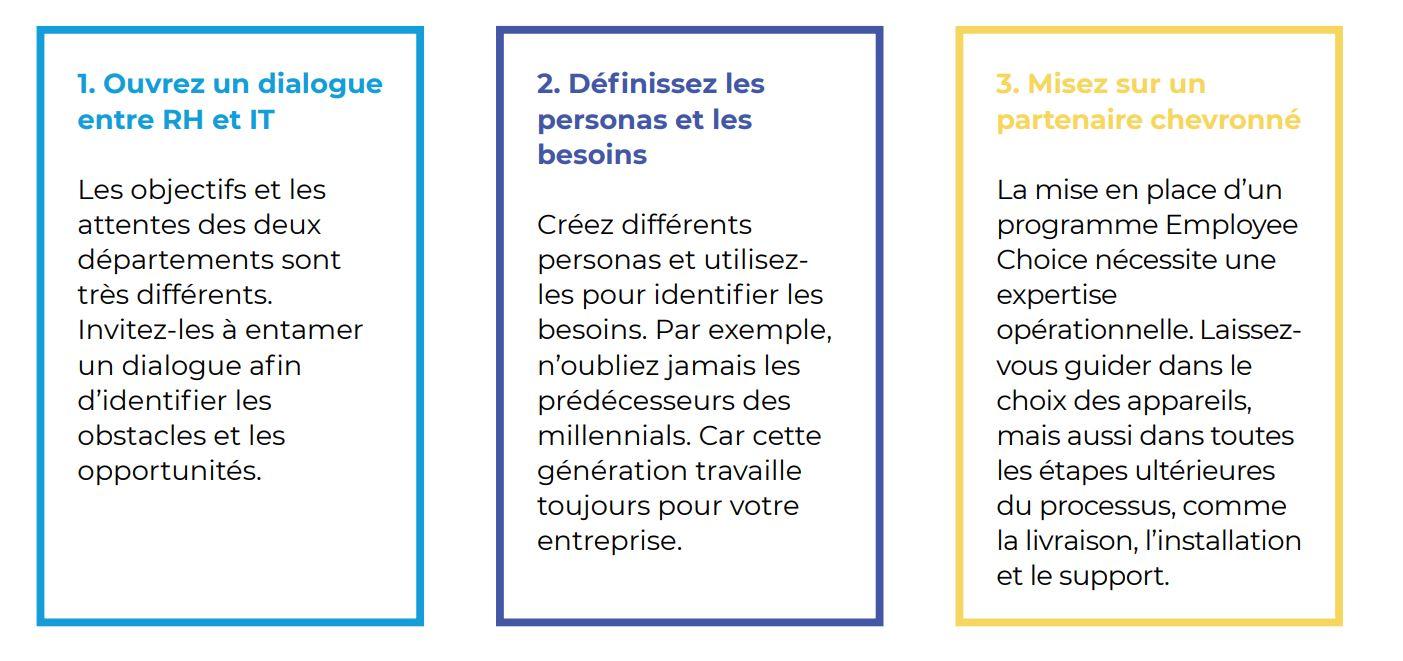 1. Ouvrez un dialogue entre RH et IT

Les objectifs et les attentes des deux départements sont très différents. Invitez-les à entamer un dialogue afin d'identifier les obstacles et les opportunités.

2. Définissez les personas et les besoins

Créez différents personas et utilisez-les pour identifier les besoins. Par exemple, n'oubliez jamais les prédécesseurs des millennials. Car cette génération travaille toujours pour votre entreprise.

3. Misez sur un partenaire chevronné

La mise en place d'un programme Employee Choice nécessite une expertise opérationnelle. Laissez-vous guider dans le choix des appareils, mais aussi dans toutes les étapes ultérieures du processus, comme la livraison, l'installation et le support.